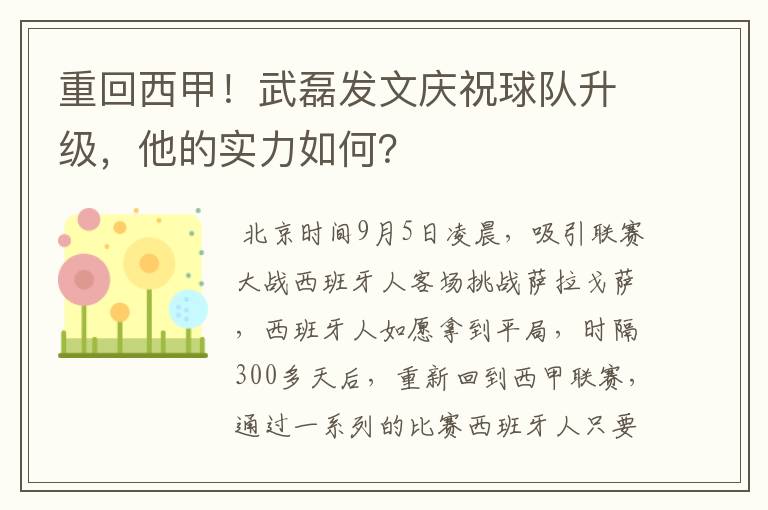 重回西甲！武磊发文庆祝球队升级，他的实力如何？

北京时间9月5日凌晨，吸引联赛大战西班牙人客场挑战萨拉戈萨，西班牙人如愿拿到平局，时隔300多天后，重新回到西甲联赛，通过一系列的比赛西班牙人只要